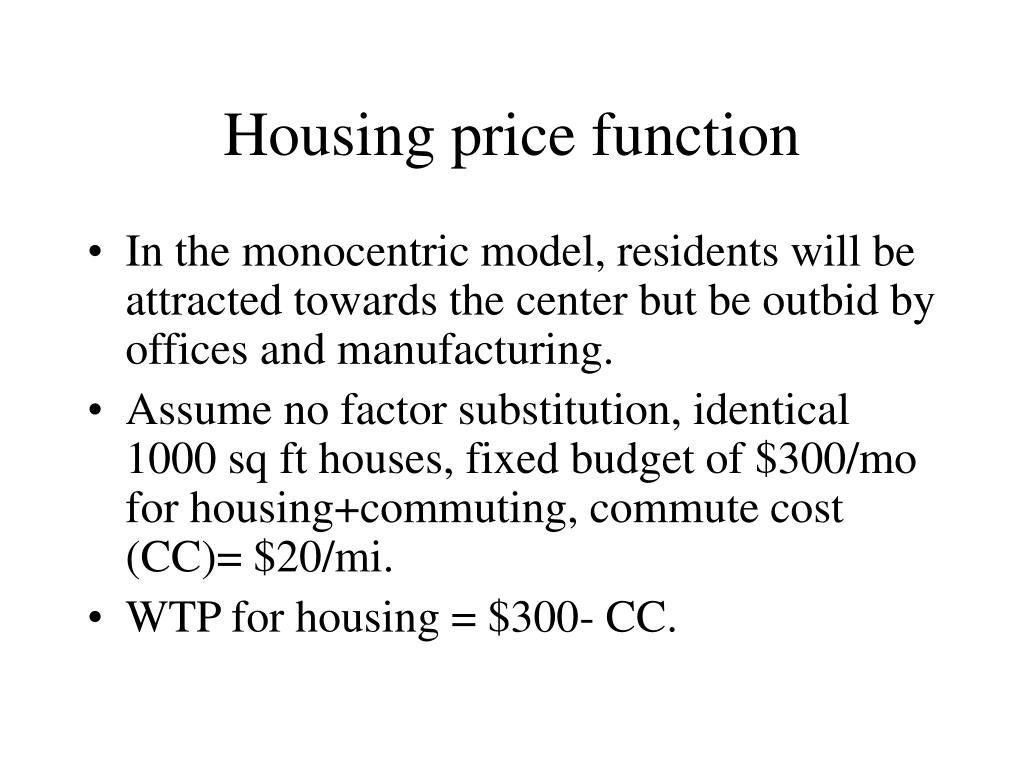 Housing price function

• In the monocentric model, residents will be attracted towards the center but be outbid by offices and manufacturing.
• Assume no factor substitution, identical 1000 sq ft houses, fixed budget of \$300/mo for housing+commuting, commute cost (CC)= \$20/mi.
• WTP for housing = \$300- CC.